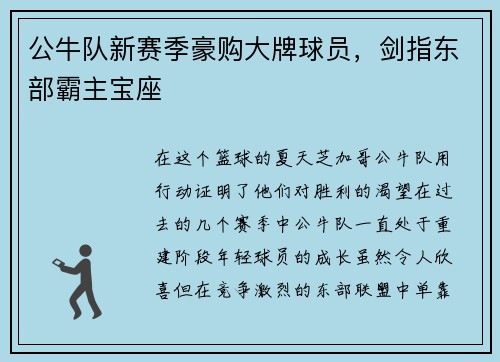 公牛队新赛季豪购大牌球员，剑指东部霸主宝座

在这个篮球的夏天芝加哥公牛队用行动证明了他们对胜利的渴望在过去的几个赛季中公牛队一直处于重建阶段年轻球员的成长虽然令人欣喜但在竞争激烈的东部联盟中单靠